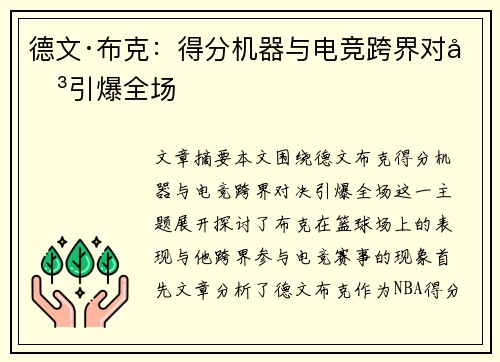 德文·布克：得分机器与电竞跨界对å³引爆全场

文章摘要本文围绕德文布克得分机器与电竞跨界对决引爆全场这一主题展开探讨了布克在篮球场上的表现与他跨界参与电竞赛事的现象首先文章分析了德文布克作为NBA得分